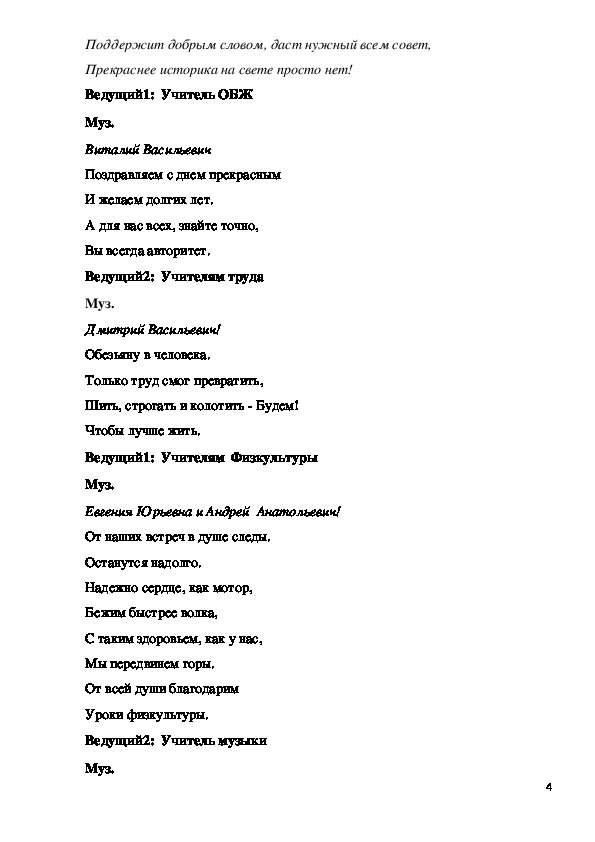 Поддержит добрым словом, даст нужный всем совет,

Прекраснее историка на свете просто нет!

Ведущий1: Учитель ОБЖ

Муз.

Виталий Васильевич

Поздравляем с днем прекрасным

И желаем долгих лет,

А для нас всех, знайте точно,

Вы всегда авторитет.

Ведущий2: Учителям труда

Муз.

Дмитрий Васильевич!

Обезьяну в человека,

Только труд смог превратить,

Шить, строгать и колотить - Будем!

Чтобы лучше жить.

Ведущий1: Учителям Физкультуры

Муз.

Евгения Юрьевна и Андрей Анатольевич!

От наших встреч в душе следы,

Останутся надолго,

Надежно сердце, как мотор,

Бежим быстрее волка,

С таким здоровьем, как у нас,

Мы передвинем горы,

От всей души благодарим

Уроки физкультуры.

Ведущий2: Учитель музыки

Муз.

4